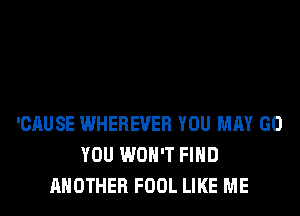 'CAUSE WHEREVER YOU MAY GO
YOU WON'T FIND
ANOTHER FOOL LIKE ME